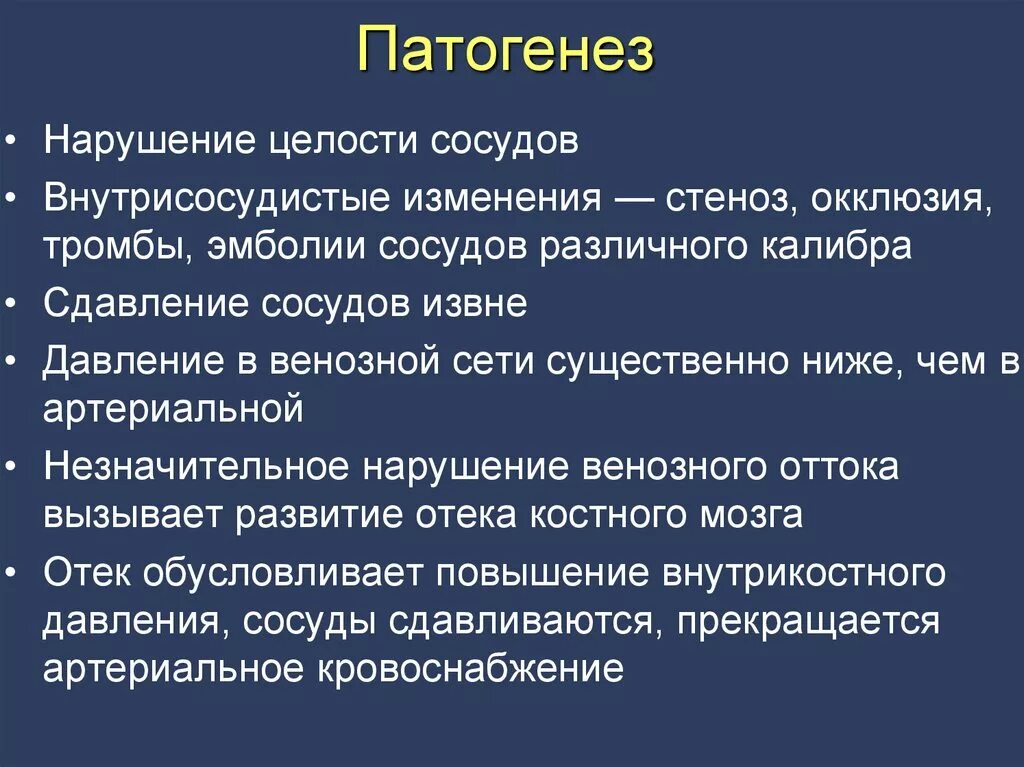 Патогенез

• Нарушение целости сосудов
• Внутрисосудистые изменения — стеноз, окклюзия, тромбы, эмболии сосудов различного калибра
• Сдавление сосудов извне
• Давление в венозной сети существенно ниже, чем в артериальной
• Незначительное нарушение венозного оттока вызывает развитие отека костного мозга
• Отек обусловливает повышение внутрикостного давления, сосуды сдавливаются, прекращается артериальное кровоснабжение